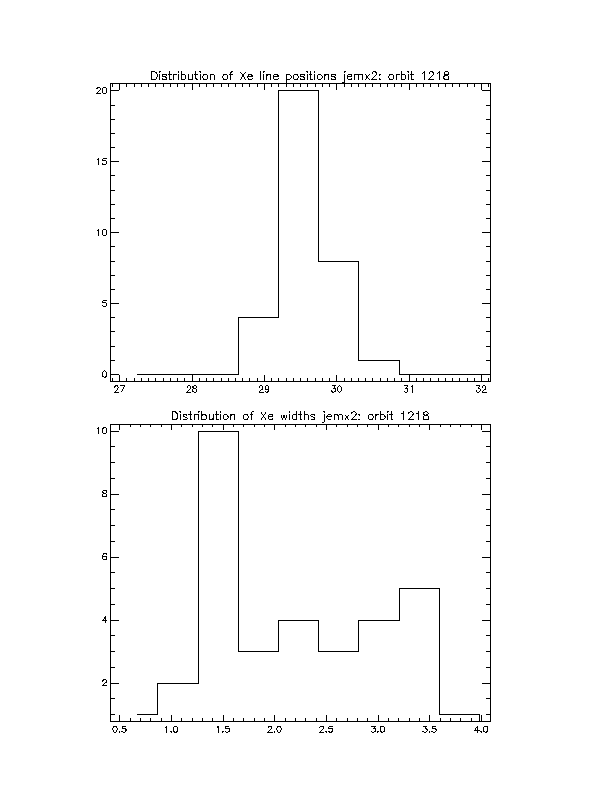 Distribution of Xe line positions jemx2: orbit 1218

20
15
10
5
0
27 28 29 30 31 32

Distribution of Xe widths jemx2: orbit 1218

10
8
6
4
2
0.5 1.0 1.5 2.0 2.5 3.0 3.5 4.0